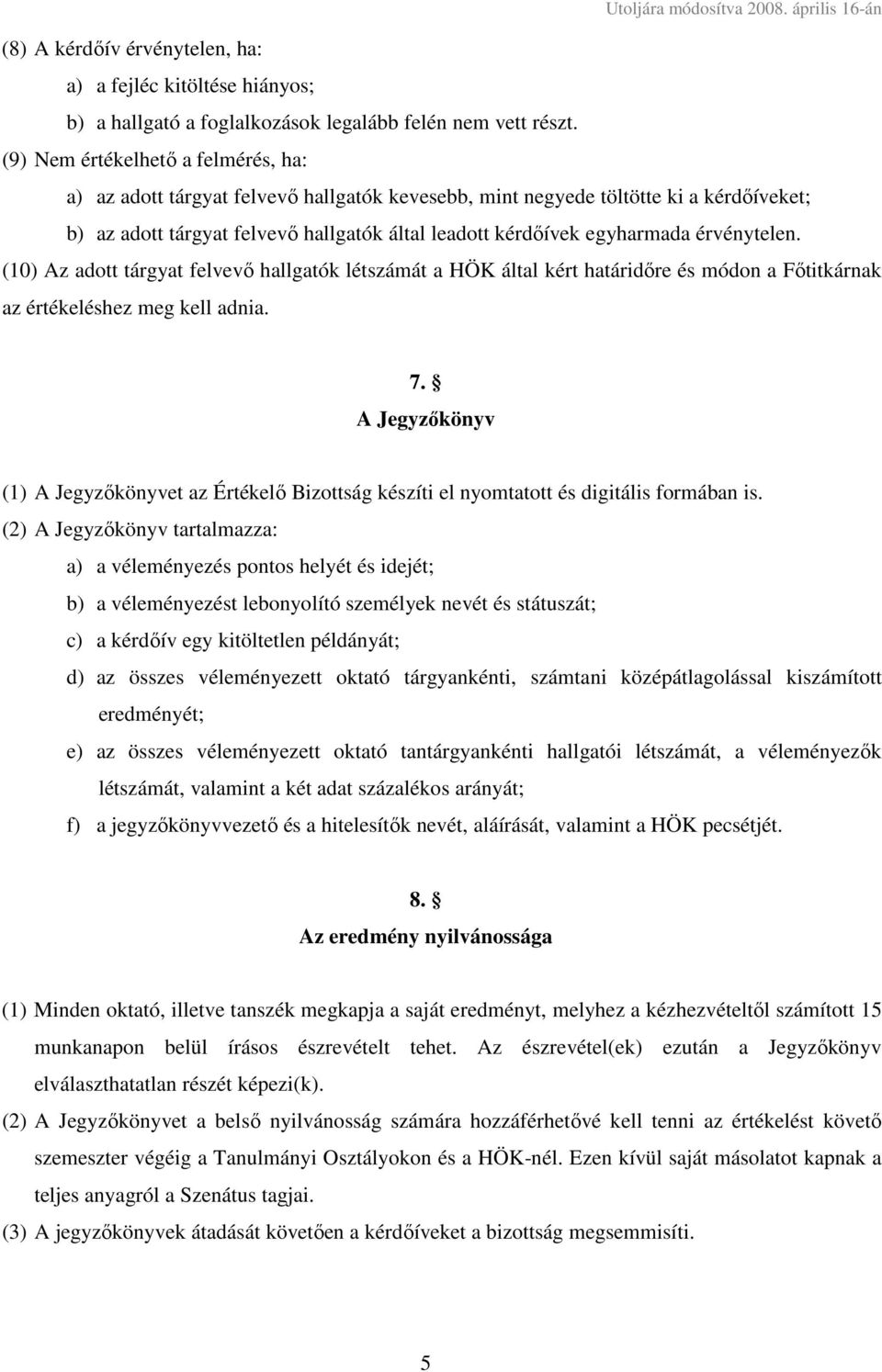 Utoljára módosítva 2008. április 16-án

(8) A kérdőív érvénytelen, ha:

a) a fejléc kitöltése hiányos;

b) a hallgató a foglalkozások legalább felén nem vett részt.

(9) Nem értékelhető a felmérés, ha:

a) az adott tárgyat felvevő hallgatók kevesebb, mint negyede töltötte ki a kérdőíveket;

b) az adott tárgyat felvevő hallgatók által leadott kérdőívek egyharmada érvénytelen.

(10) Az adott tárgyat felvevő hallgatók létszámát a HÖK által kért határidőre és módon a Főtitkárnak az értékeléshez meg kell adnia.

7. §

A Jegyzőkönyv

(1) A Jegyzőkönyvet az Értékelő Bizottság készíti el nyomtatott és digitális formában is.

(2) A Jegyzőkönyv tartalmazza:

a) a véleményezés pontos helyét és idejét;

b) a véleményezést lebonyolító személyek nevét és státuszát;

c) a kérdőív egy kitöltetlen példányát;

d) az összes véleményezett oktató tárgyankénti, számtani középátlagolással kiszámított eredményét;

e) az összes véleményezett oktató tantárgyankénti hallgatói létszámát, a véleményezők létszámát, valamint a két adat százalékos arányát;

f) a jegyzőkönyvvezető és a hitelesítők nevét, aláírását, valamint a HÖK pecsétjét.

8. §

Az eredmény nyilvánossága

(1) Minden oktató, illetve tanszék megkapja a saját eredményt, melyhez a kézhezvételtől számított 15 munkanapon belül írásos észrevételt tehet. Az észrevétel(ek) ezután a Jegyzőkönyv elválaszthatatlan részét képezi(k).

(2) A Jegyzőkönyvet a belső nyilvánosság számára hozzáférhetővé kell tenni az értékelést követő szemeszter végéig a Tanulmányi Osztályokon és a HÖK-nél. Ezen kívül saját másolatot kapnak a teljes anyagról a Szenátus tagjai.

(3) A jegyzőkönyvek átadását követően a kérdőíveket a bizottság megsemmisíti.

5